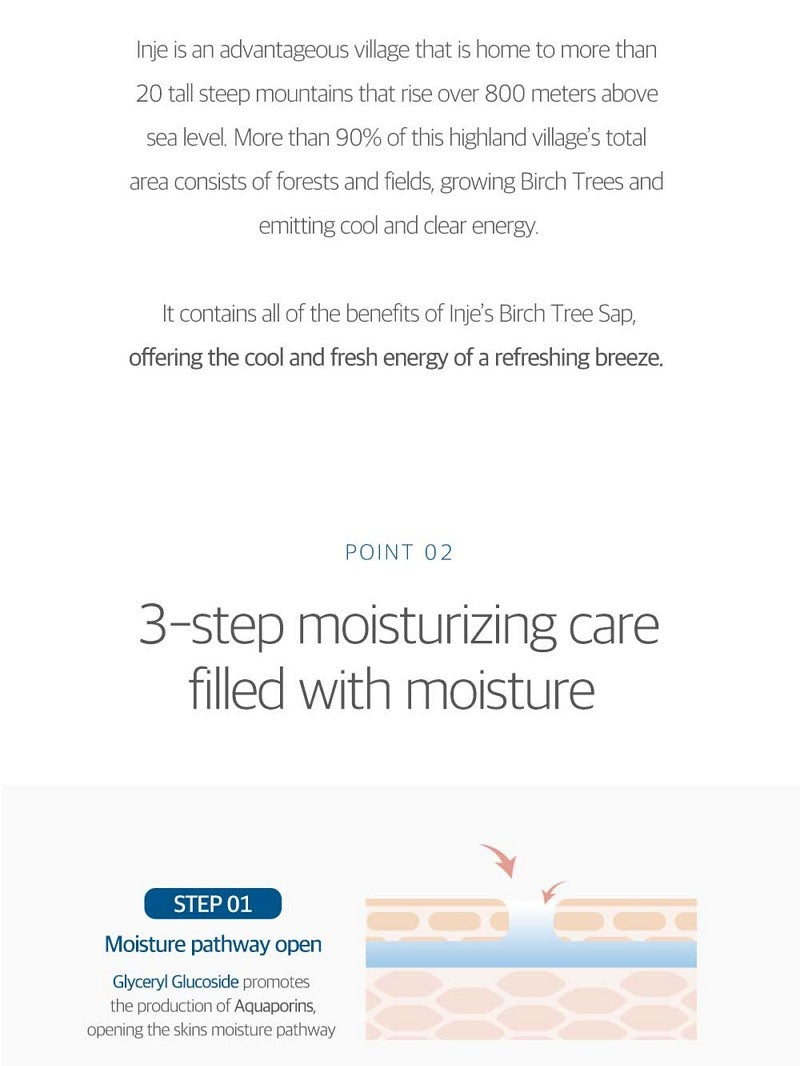 Inje is an advantageous village that is home to more than 20 tall steep mountains that rise over 800 meters above sea level. More than 90% of this highland village's total area consists of forests and fields, growing Birch Trees and emitting cool and clear energy.

It contains all of the benefits of Inje's Birch Tree Sap, offering the cool and fresh energy of a refreshing breeze.

POINT 02

3-step moisturizing care filled with moisture

STEP 01

Moisture pathway open

Glyceryl Glucoside promotes the production of Aquaporins, opening the skins moisture pathway